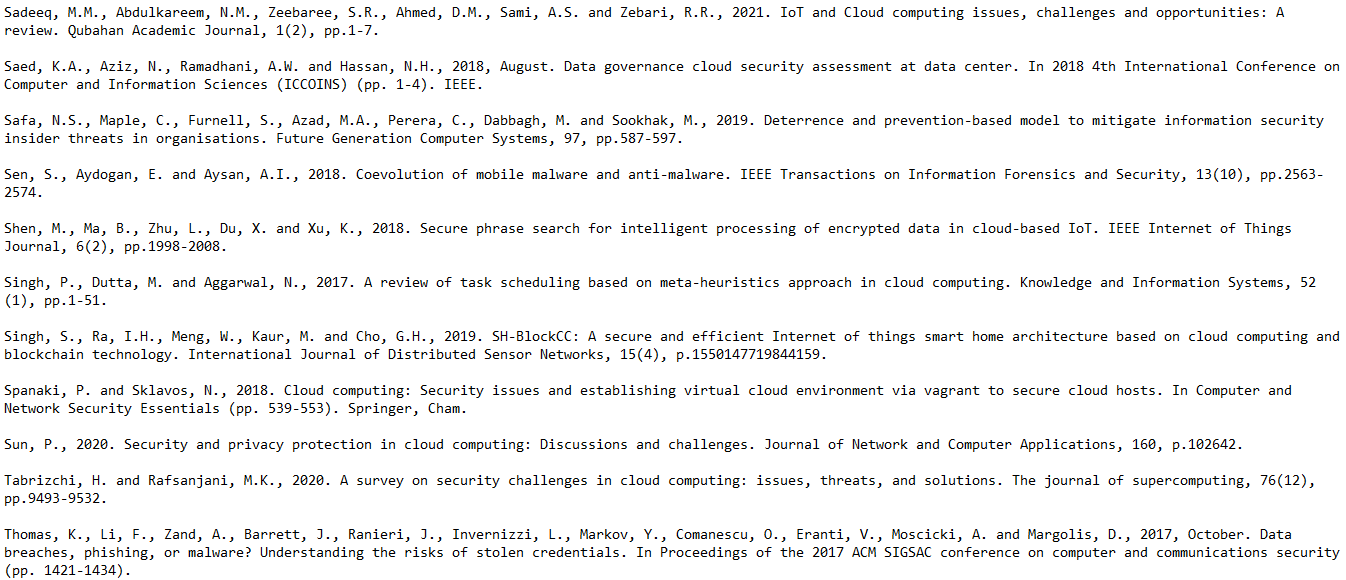 Sadeeq, M.M., Abdulkareem, N.M., Zeebaree, S.R., Ahmed, D.M., Sami, A.S. and Zebari, R.R., 2021. IoT and Cloud computing issues, challenges and opportunities: A review. Qubahan Academic Journal, 1(2), pp.1-7.

Saed, K.A., Aziz, N., Ramadhani, A.W. and Hassan, N.H., 2018, August. Data governance cloud security assessment at data center. In 2018 4th International Conference on Computer and Information Sciences (ICCOINS) (pp. 1-4). IEEE.

Safa, N.S., Maple, C., Furnell, S., Azad, M.A., Perera, C., Dabbagh, M. and Sookhak, M., 2019. Deterrence and prevention-based model to mitigate information security insider threats in organisations. Future Generation Computer Systems, 97, pp.587-597.

Sen, S., Aydogan, E. and Aysan, A.I., 2018. Coevolution of mobile malware and anti-malware. IEEE Transactions on Information Forensics and Security, 13(10), pp.2563-2574.

Shen, M., Ma, B., Zhu, L., Du, X. and Xu, K., 2018. Secure phrase search for intelligent processing of encrypted data in cloud-based IoT. IEEE Internet of Things Journal, 6(2), pp.1998-2008.

Singh, P., Dutta, M. and Aggarwal, N., 2017. A review of task scheduling based on meta-heuristics approach in cloud computing. Knowledge and Information Systems, 52 (1), pp.1-51.

Singh, S., Ra, I.H., Meng, W., Kaur, M. and Cho, G.H., 2019. SH-BlockCC: A secure and efficient Internet of things smart home architecture based on cloud computing and blockchain technology. International Journal of Distributed Sensor Networks, 15(4), p.1550147719844159.

Spanaki, P. and Sklavos, N., 2018. Cloud computing: Security issues and establishing virtual cloud environment via vagrant to secure cloud hosts. In Computer and Network Security Essentials (pp. 539-553). Springer, Cham.

Sun, P., 2020. Security and privacy protection in cloud computing: Discussions and challenges. Journal of Network and Computer Applications, 160, p.102642.

Tabrizchi, H. and Rafsanjani, M.K., 2020. A survey on security challenges in cloud computing: issues, threats, and solutions. The journal of supercomputing, 76(12), pp.9493-9532.

Thomas, K., Li, F., Zand, A., Barrett, J., Ranieri, J., Invernizzi, L., Markov, Y., Comanescu, O., Eranti, V., Moscicki, A. and Margolis, D., 2017, October. Data breaches, phishing, or malware? Understanding the risks of stolen credentials. In Proceedings of the 2017 ACM SIGSAC conference on computer and communications security (pp. 1421-1434).